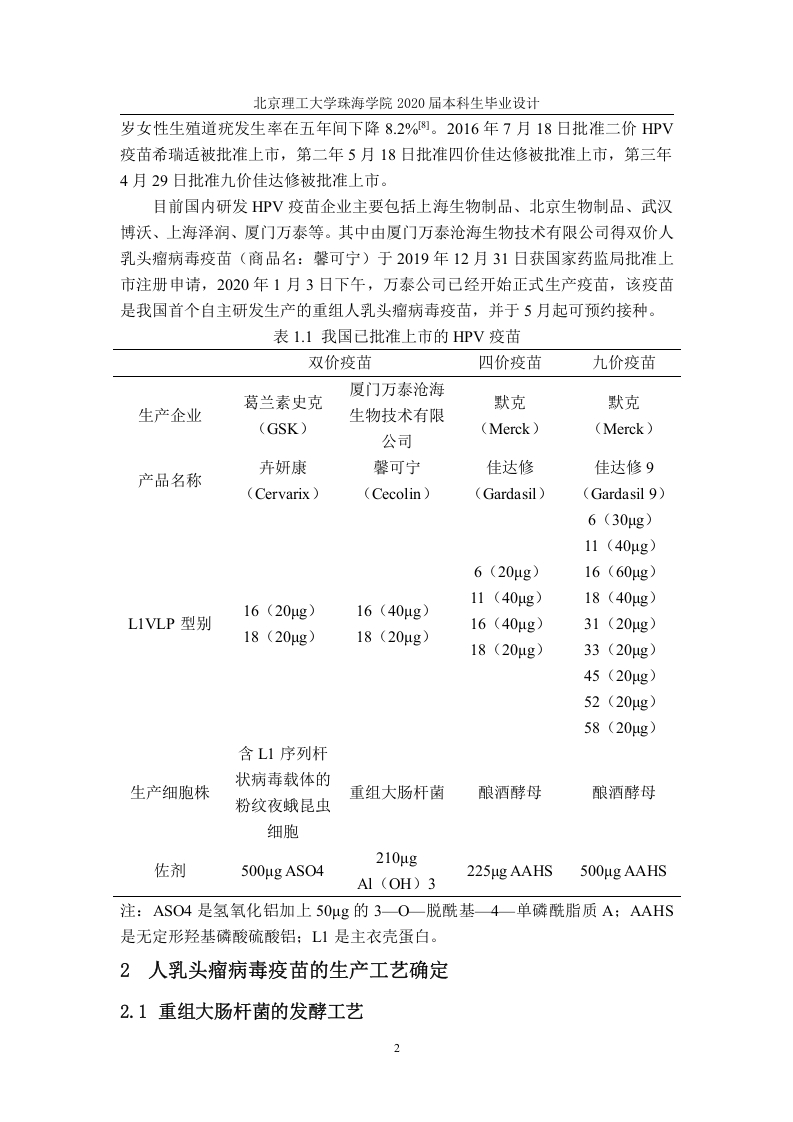 北京理工大学珠海学院 2020 届本科生毕业设计

岁女性生殖道疣发生率在五年间下降 8.2%$^{[8]}$。2016 年 7 月 18 日批准二价 HPV 疫苗希瑞适被批准上市，第二年 5 月 18 日批准四价佳达修被批准上市，第三年 4 月 29 日批准九价佳达修被批准上市。

目前国内研发 HPV 疫苗企业主要包括上海生物制品、北京生物制品、武汉博沃、上海泽润、厦门万泰等。其中由厦门万泰沧海生物技术有限公司得双价人乳头瘤病毒疫苗（商品名：馨可宁）于 2019 年 12 月 31 日获国家药监局批准上市注册申请，2020 年 1 月 3 日下午，万泰公司已经开始正式生产疫苗，该疫苗是我国首个自主研发生产的重组人乳头瘤病毒疫苗，并于 5 月起可预约接种。

表 1.1 我国已批准上市的 HPV 疫苗

| | 双价疫苗 | | 四价疫苗 | 九价疫苗 |
|---|---|---|---|---|
| 生产企业 | 葛兰素史克（GSK） | 厦门万泰沧海生物技术有限公司 | 默克（Merck） | 默克（Merck） |
| 产品名称 | 卉妍康（Cervarix） | 馨可宁（Cecolin） | 佳达修（Gardasil） | 佳达修 9（Gardasil 9） |
| L1VLP 型别 | 16（20μg） 18（20μg） | 16（40μg） 18（20μg） | 6（20μg） 11（40μg） 16（40μg） 18（20μg） | 6（30μg） 11（40μg） 16（60μg） 18（40μg） 31（20μg） 33（20μg） 45（20μg） 52（20μg） 58（20μg） |
| 生产细胞株 | 含 L1 序列杆状病毒载体的粉纹夜蛾昆虫细胞 | 重组大肠杆菌 | 酿酒酵母 | 酿酒酵母 |
| 佐剂 | 500μg ASO4 | 210μg Al（OH）3 | 225μg AAHS | 500μg AAHS |

注：ASO4 是氢氧化铝加上 50μg 的 3—O—脱酰基—4—单磷酰脂质 A；AAHS 是无定形羟基磷酸硫酸铝；L1 是主衣壳蛋白。

2 人乳头瘤病毒疫苗的生产工艺确定

2.1 重组大肠杆菌的发酵工艺

2